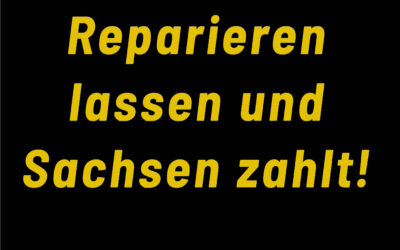 Reparieren lassen und Sachsen zahlt!